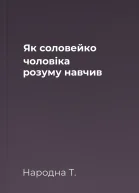 Як соловейко чоловіка розуму навчив

Народна Т.